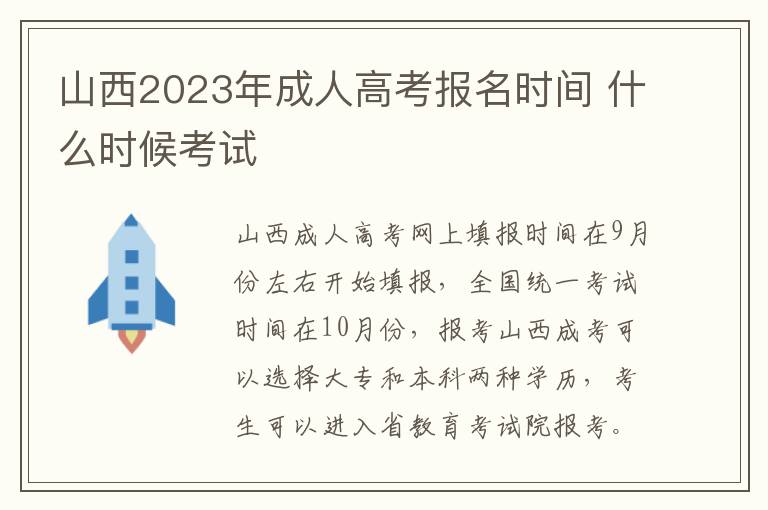 山西2023年成人高考报名时间 什么时候考试

山西成人高考网上填报时间在9月份左右开始填报，全国统一考试时间在10月份，报考山西成考可以选择大专和本科两种学历，考生可以进入省教育考试院报考。